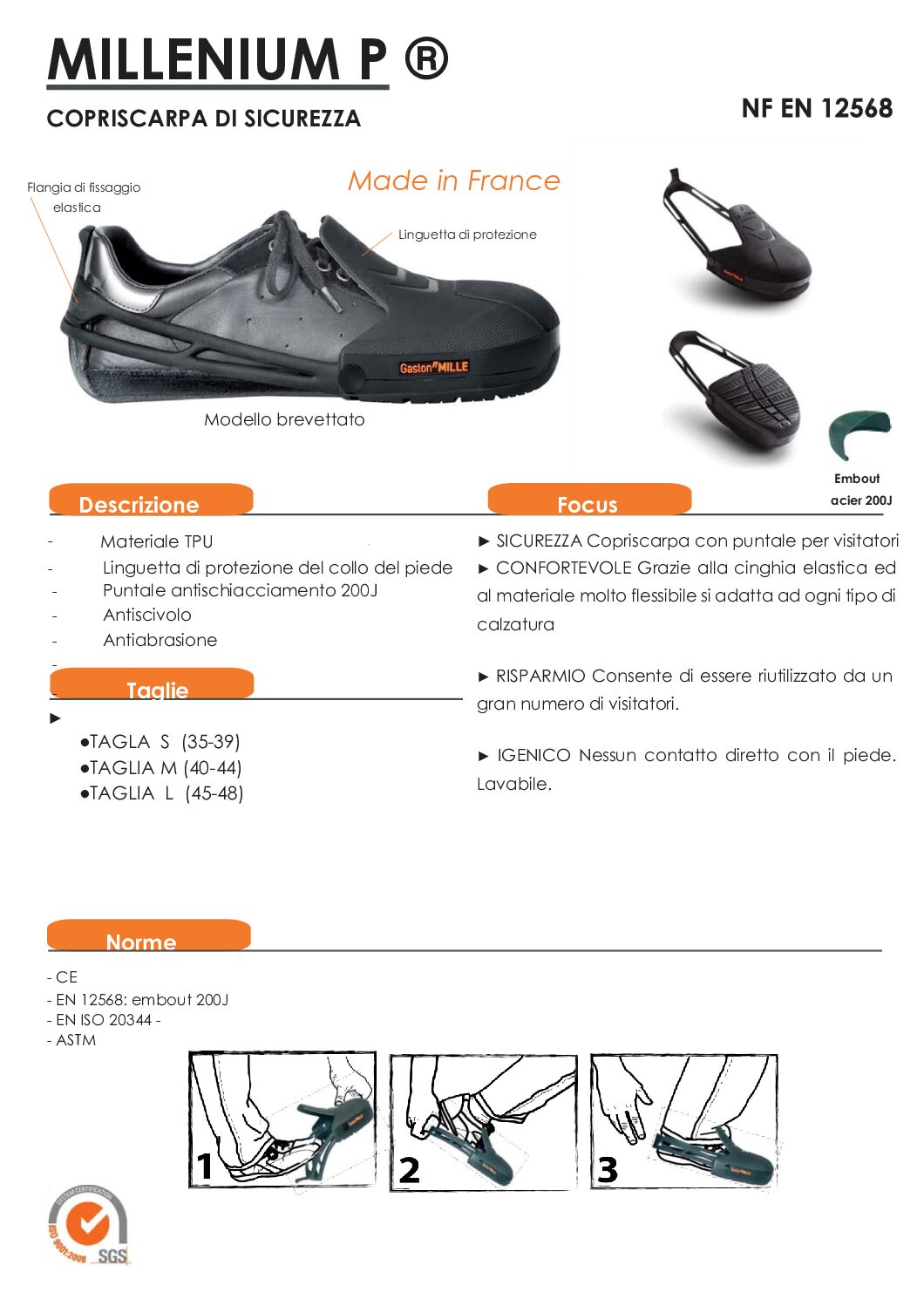 MILLENIUM P ®

COPRISCARPA DI SICUREZZA

NF EN 12568

Made in France

Flangia di fissaggio elastica

Linguetta di protezione

Gaston MILLE

Modello brevettato

Embout acier 200J

Descrizione

- Materiale TPU
- Linguetta di protezione del collo del piede
- Puntale antischiacciamento 200J
- Antiscivolo
- Antiabrasione
-

Taglie

►
●TAGLA S (35-39)
●TAGLIA M (40-44)
●TAGLIA L (45-48)

Focus

► SICUREZZA Copriscarpa con puntale per visitatori
► CONFORTEVOLE Grazie alla cinghia elastica ed al materiale molto flessibile si adatta ad ogni tipo di calzatura

► RISPARMIO Consente di essere riutilizzato da un gran numero di visitatori.

► IGENICO Nessun contatto diretto con il piede. Lavabile.

Norme

- CE
- EN 12568: embout 200J
- EN ISO 20344 -
- ASTM

1
2
3

SYSTEM CERTIFICATION
ISO 9001:2008
SGS